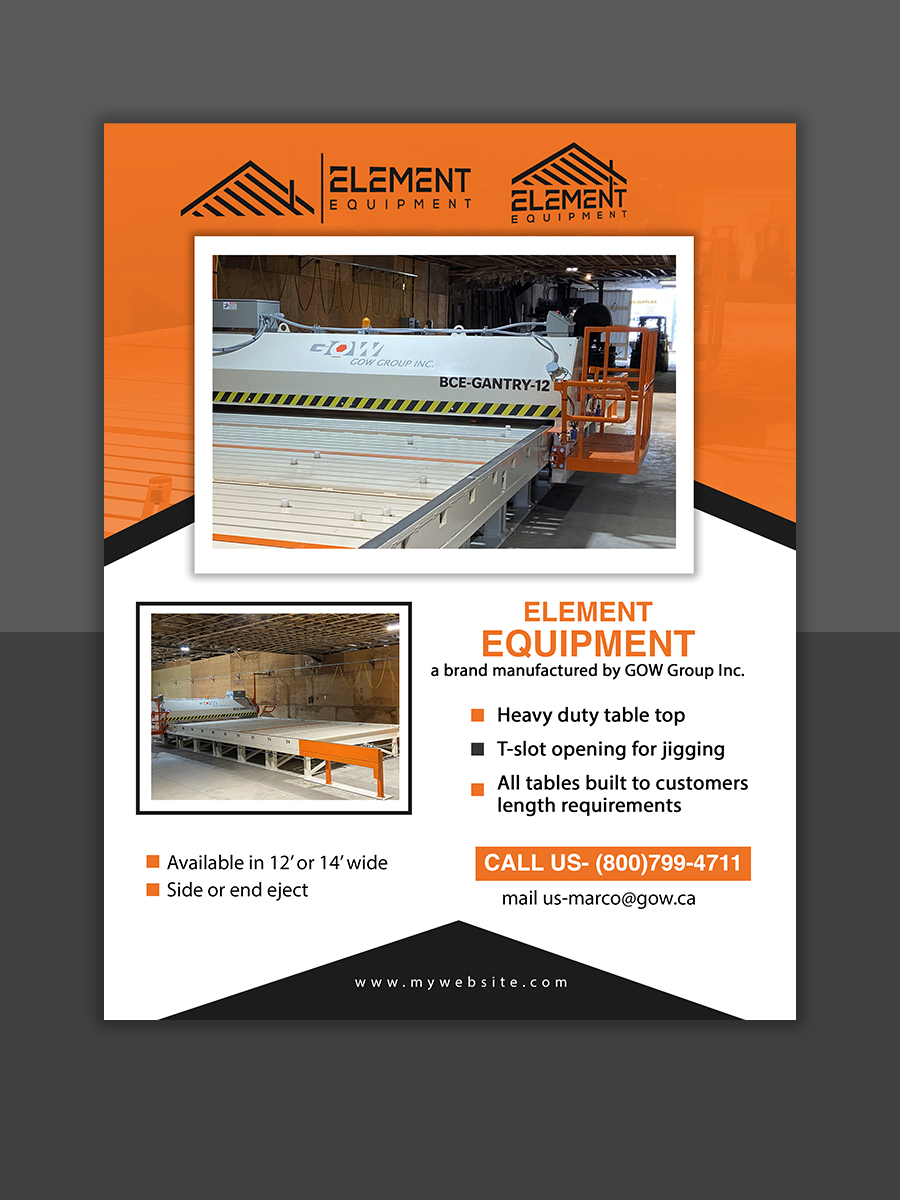 ELEMENT
EQUIPMENT

ELEMENT
EQUIPMENT

GOW
GOW GROUP INC.
BCE-GANTRY-12

ELEMENT
EQUIPMENT
a brand manufactured by GOW Group Inc.

Heavy duty table top
T-slot opening for jigging
All tables built to customers length requirements

Available in 12' or 14' wide
Side or end eject

CALL US- (800)799-4711
mail us-marco@gow.ca

www.mywebsite.com